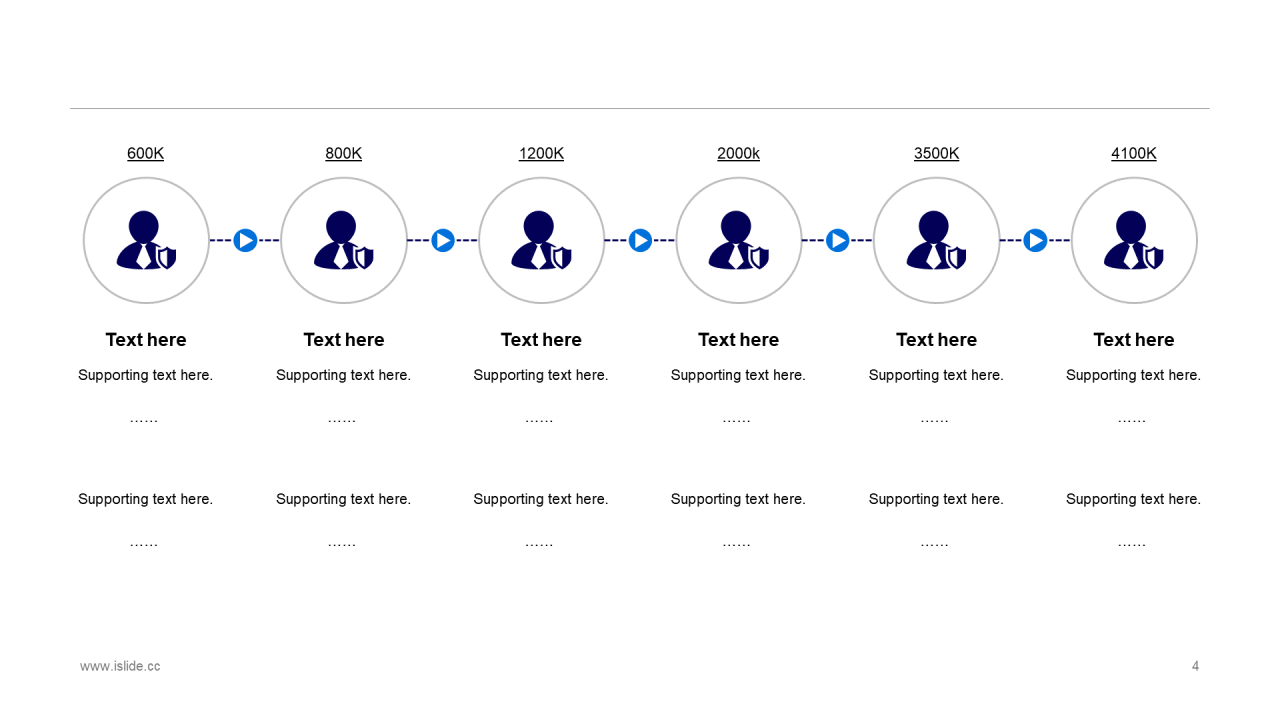 600K

Text here

Supporting text here.

……

Supporting text here.

……

800K

Text here

Supporting text here.

……

Supporting text here.

……

1200K

Text here

Supporting text here.

……

Supporting text here.

……

2000k

Text here

Supporting text here.

……

Supporting text here.

……

3500K

Text here

Supporting text here.

……

Supporting text here.

……

4100K

Text here

Supporting text here.

……

Supporting text here.

……

www.islide.cc

4